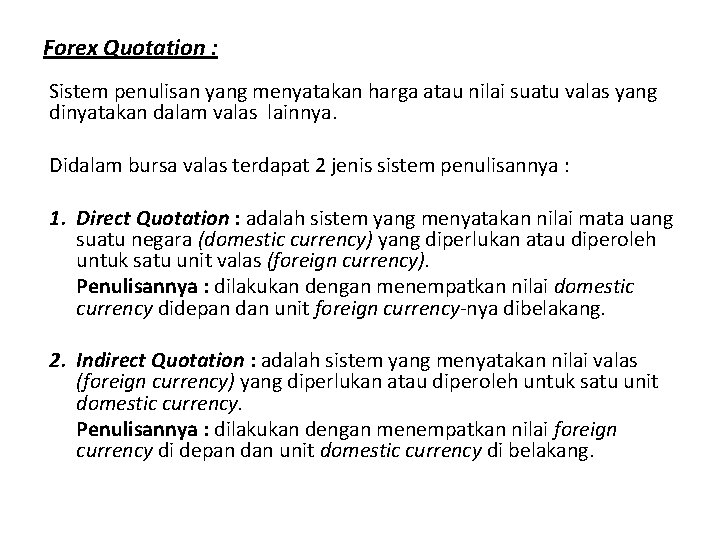 Forex Quotation :

Sistem penulisan yang menyatakan harga atau nilai suatu valas yang dinyatakan dalam valas lainnya.

Didalam bursa valas terdapat 2 jenis sistem penulisannya :

1. Direct Quotation : adalah sistem yang menyatakan nilai mata uang suatu negara (domestic currency) yang diperlukan atau diperoleh untuk satu unit valas (foreign currency).
Penulisannya : dilakukan dengan menempatkan nilai domestic currency didepan dan unit foreign currency-nya dibelakang.

2. Indirect Quotation : adalah sistem yang menyatakan nilai valas (foreign currency) yang diperlukan atau diperoleh untuk satu unit domestic currency.
Penulisannya : dilakukan dengan menempatkan nilai foreign currency di depan dan unit domestic currency di belakang.